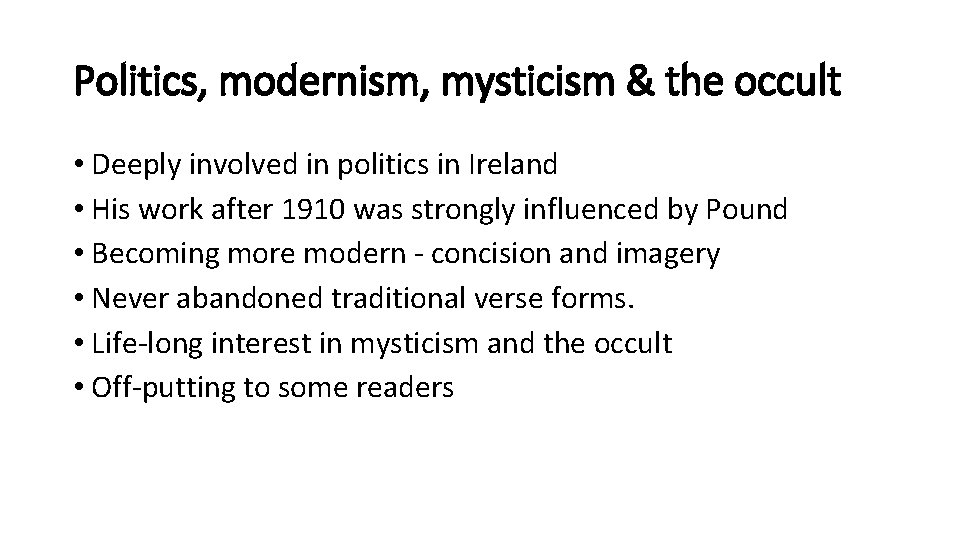 Politics, modernism, mysticism & the occult

• Deeply involved in politics in Ireland
• His work after 1910 was strongly influenced by Pound
• Becoming more modern - concision and imagery
• Never abandoned traditional verse forms.
• Life-long interest in mysticism and the occult
• Off-putting to some readers